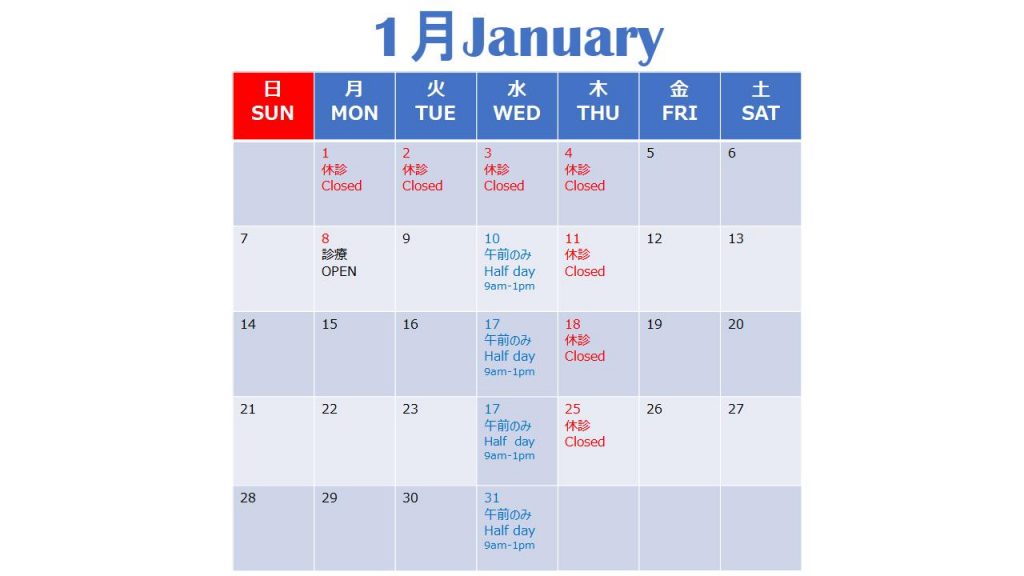 1月January

| 日 SUN | 月 MON | 火 TUE | 水 WED | 木 THU | 金 FRI | 土 SAT |
|---|---|---|---|---|---|---|
| | 1 休診 Closed | 2 休診 Closed | 3 休診 Closed | 4 休診 Closed | 5 | 6 |
| 7 | 8 診療 OPEN | 9 | 10 午前のみ Half day 9am-1pm | 11 休診 Closed | 12 | 13 |
| 14 | 15 | 16 | 17 午前のみ Half day 9am-1pm | 18 休診 Closed | 19 | 20 |
| 21 | 22 | 23 | 17 午前のみ Half day 9am-1pm | 25 休診 Closed | 26 | 27 |
| 28 | 29 | 30 | 31 午前のみ Half day 9am-1pm | | | |